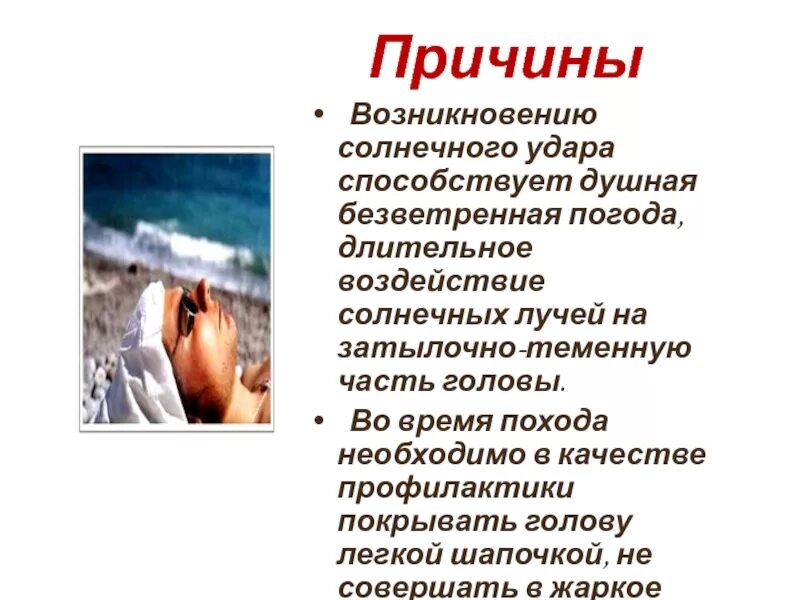 Причины

• Возникновению солнечного удара способствует душная безветренная погода, длительное воздействие солнечных лучей на затылочно-теменную часть головы.

• Во время похода необходимо в качестве профилактики покрывать голову легкой шапочкой, не совершать в жаркое